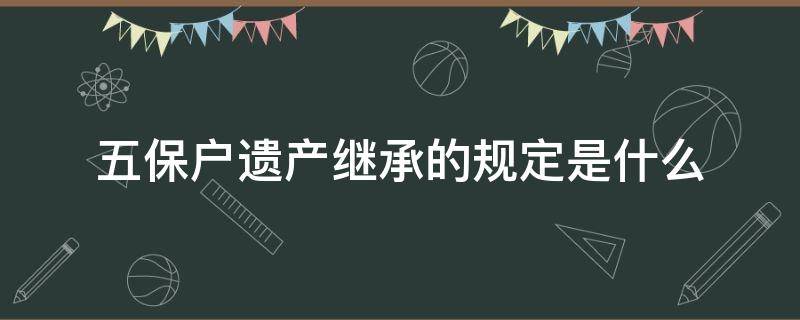 五保户遗产继承的规定是什么